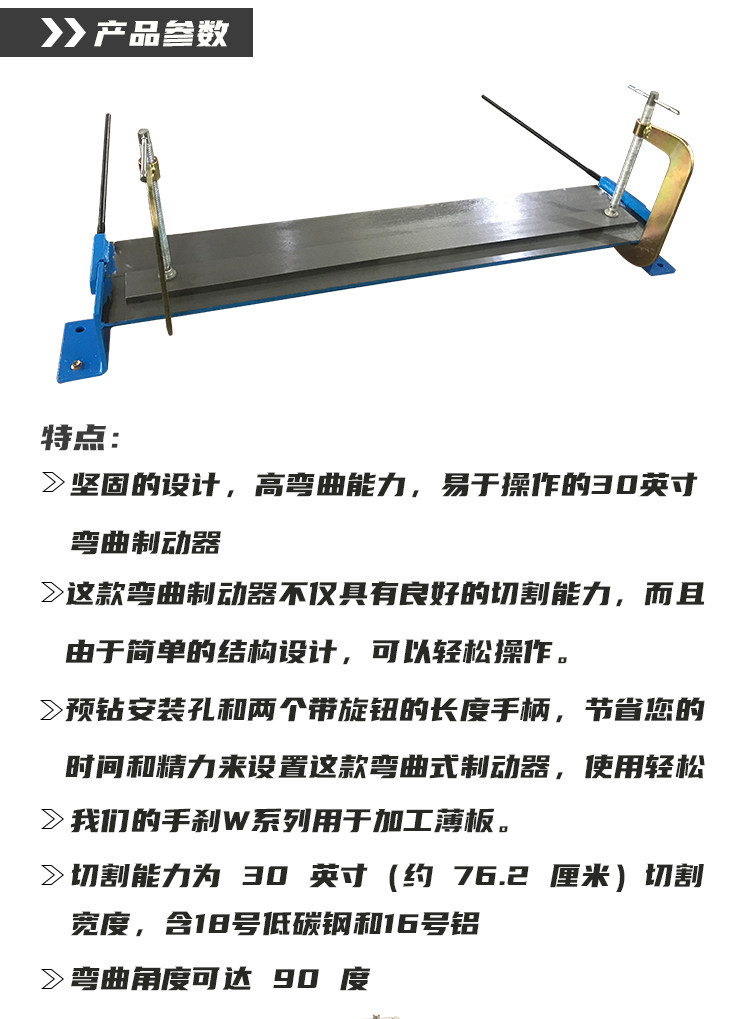 产品参数

特点：

坚固的设计，高弯曲能力，易于操作的30英寸弯曲制动器

这款弯曲制动器不仅具有良好的切割能力，而且由于简单的结构设计，可以轻松操作。

预钻安装孔和两个带旋钮的长度手柄，节省您的时间和精力来设置这款弯曲式制动器，使用轻松

我们的手刹W系列用于加工薄板。

切割能力为 30 英寸（约 76.2 厘米）切割宽度，含18号低碳钢和16号铝

弯曲角度可达 90 度